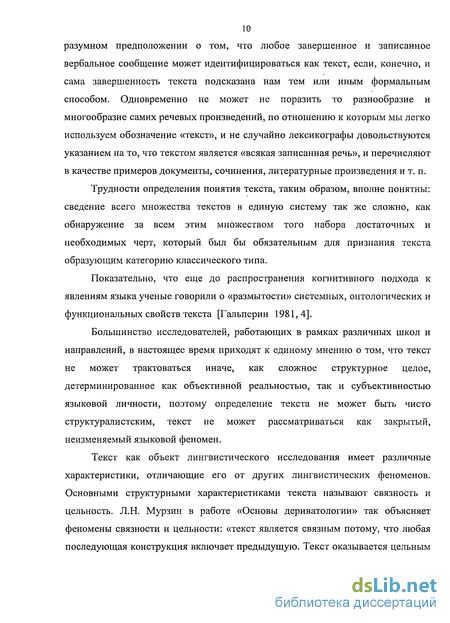 10

разумном предположении о том, что любое завершенное и записанное вербальное сообщение может идентифицироваться как текст, если, конечно, и сама завершенность текста подсказана нам тем или иным формальным способом. Одновременно не может не поразить то разнообразие и многообразие самих речевых произведений, по отношению к которым мы легко используем обозначение «текст», и не случайно лексикографы довольствуются указанием на то, что текстом является «всякая записанная речь», и перечисляют в качестве примеров документы, сочинения, литературные произведения и т. п.

Трудности определения понятия текста, таким образом, вполне понятны: сведение всего множества текстов в единую систему так же сложно, как обнаружение за всем этим множеством того набора достаточных и необходимых черт, который был бы обязательным для признания текста образующим категорию классического типа.

Показательно, что еще до распространения когнитивного подхода к явлениям языка ученые говорили о «размытости» системных, онтологических и функциональных свойств текста [Гальперин 1981, 4].

Большинство исследователей, работающих в рамках различных школ и направлений, в настоящее время приходят к единому мнению о том, что текст не может трактоваться иначе, как сложное структурное целое, детерминированное как объективной реальностью, так и субъективностью языковой личности, поэтому определение текста не может быть чисто структуралистским, текст не может рассматриваться как закрытый, неизменяемый языковой феномен.

Текст как объект лингвистического исследования имеет различные характеристики, отличающие его от других лингвистических феноменов. Основными структурными характеристиками текста называют связность и цельность. Л.Н. Мурзин в работе «Основы дериватологии» так объясняет феномены связности и цельности: «текст является связным потому, что любая последующая конструкция включает предыдущую. Текст оказывается цельным

dsLib.net
библиотека диссертаций